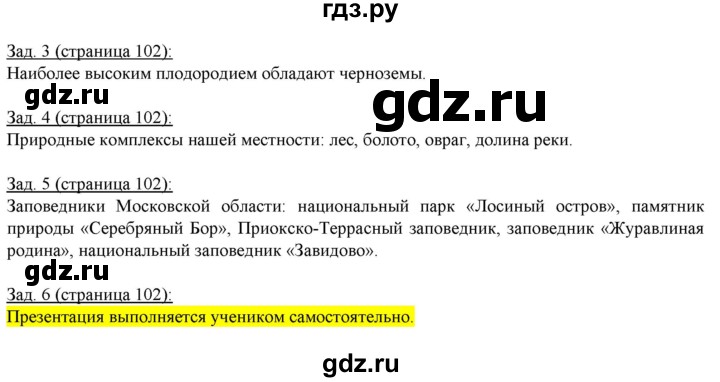 гдз.ру

Зад. 3 (страница 102):
Наиболее высоким плодородием обладают черноземы.

gdz.ru

gdz.ru

Зад. 4 (страница 102):
Природные комплексы нашей местности: лес, болото, овраг, долина реки.

Зад. 5 (страница 102):
Заповедники Московской области: национальный парк «Лосиный остров», памятник природы «Серебряный Бор», Приокско-Террасный заповедник, заповедник «Журавлиная родина», национальный заповедник «Завидово».

gdz.ru

Зад. 6 (страница 102):
Презентация выполняется учеником самостоятельно.

gdz.ru